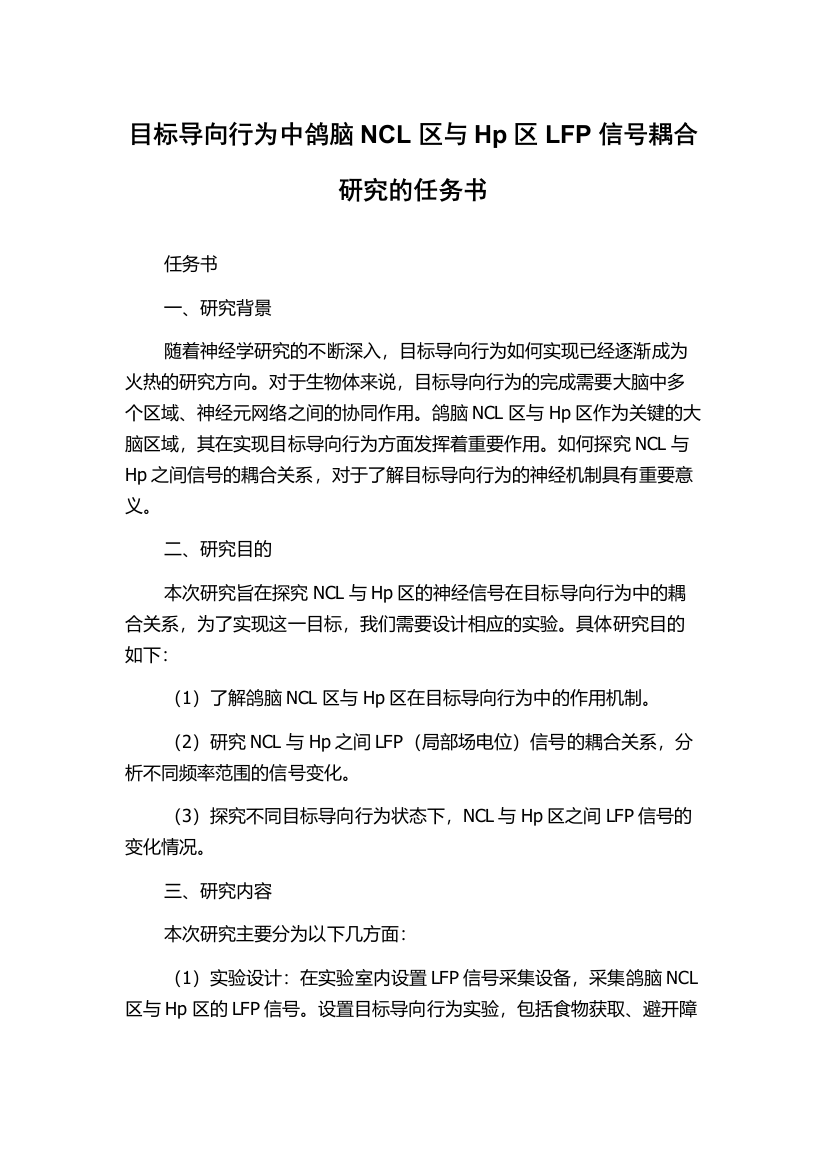 目标导向行为中鸽脑 NCL 区与 Hp 区 LFP 信号耦合研究的任务书

任务书

一、研究背景

随着神经学研究的不断深入，目标导向行为如何实现已经逐渐成为火热的研究方向。对于生物体来说，目标导向行为的完成需要大脑中多个区域、神经元网络之间的协同作用。鸽脑 NCL 区与 Hp 区作为关键的大脑区域，其在实现目标导向行为方面发挥着重要作用。如何探究 NCL 与 Hp 之间信号的耦合关系，对于了解目标导向行为的神经机制具有重要意义。

二、研究目的

本次研究旨在探究 NCL 与 Hp 区的神经信号在目标导向行为中的耦合关系，为了实现这一目标，我们需要设计相应的实验。具体研究目的如下：

（1）了解鸽脑 NCL 区与 Hp 区在目标导向行为中的作用机制。

（2）研究 NCL 与 Hp 之间 LFP（局部场电位）信号的耦合关系，分析不同频率范围的信号变化。

（3）探究不同目标导向行为状态下，NCL 与 Hp 区之间 LFP 信号的变化情况。

三、研究内容

本次研究主要分为以下几方面：

（1）实验设计：在实验室内设置 LFP 信号采集设备，采集鸽脑 NCL 区与 Hp 区的 LFP 信号。设置目标导向行为实验，包括食物获取、避开障